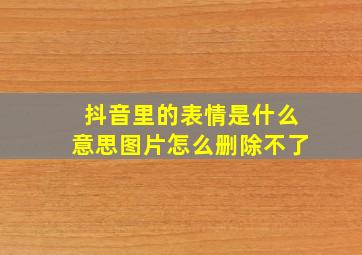 抖音里的表情是什么意思图片怎么删除不了